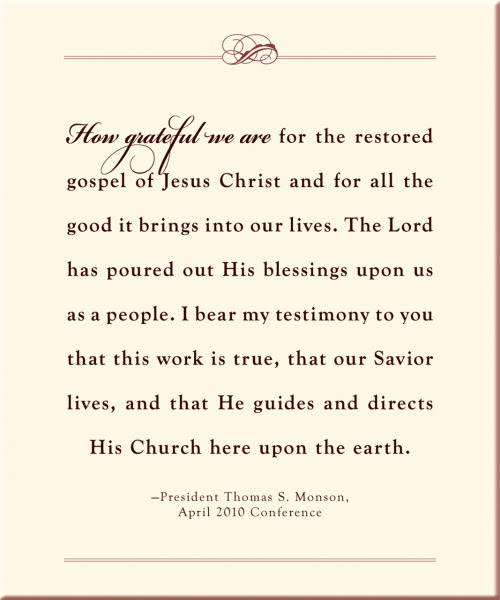 How grateful we are for the restored gospel of Jesus Christ and for all the good it brings into our lives. The Lord has poured out His blessings upon us as a people. I bear my testimony to you that this work is true, that our Savior lives, and that He guides and directs His Church here upon the earth.

–President Thomas S. Monson, April 2010 Conference